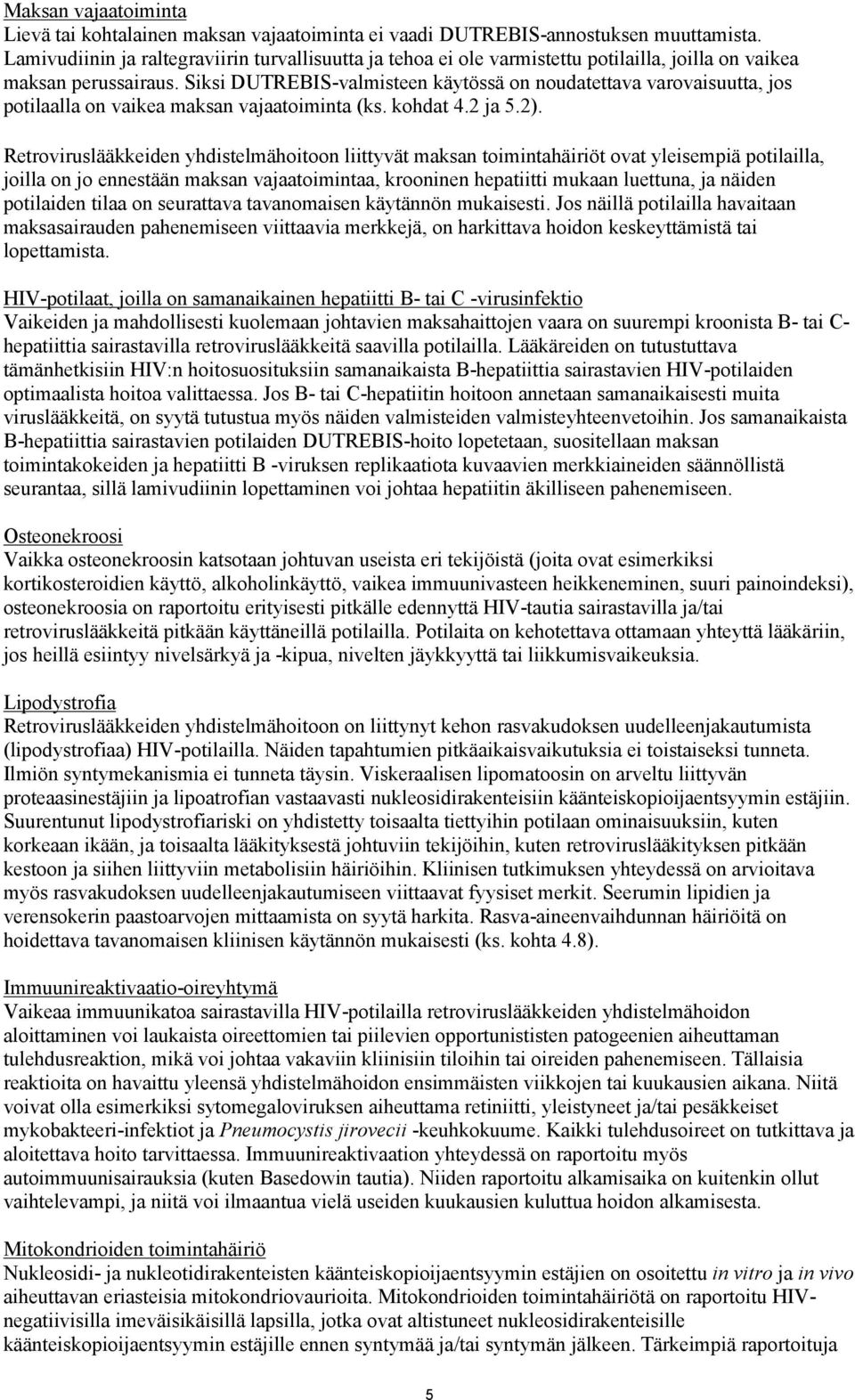 Maksan vajaatoiminta
Lievä tai kohtalainen maksan vajaatoiminta ei vaadi DUTREBIS-annostuksen muuttamista. Lamivudiinin ja raltegraviirin turvallisuutta ja tehoa ei ole varmistettu potilailla, joilla on vaikea maksan perussairaus. Siksi DUTREBIS-valmisteen käytössä on noudatettava varovaisuutta, jos potilaalla on vaikea maksan vajaatoiminta (ks. kohdat 4.2 ja 5.2).

Retroviruslääkkeiden yhdistelmähoitoon liittyvät maksan toimintahäiriöt ovat yleisempiä potilailla, joilla on jo ennestään maksan vajaatoimintaa, krooninen hepatiitti mukaan luettuna, ja näiden potilaiden tilaa on seurattava tavanomaisen käytännön mukaisesti. Jos näillä potilailla havaitaan maksasairauden pahenemiseen viittaavia merkkejä, on harkittava hoidon keskeyttämistä tai lopettamista.

HIV-potilaat, joilla on samanaikainen hepatiitti B- tai C -virusinfektio
Vaikeiden ja mahdollisesti kuolemaan johtavien maksahaittojen vaara on suurempi kroonista B- tai C-hepatiittia sairastavilla retroviruslääkkeitä saavilla potilailla. Lääkäreiden on tutustuttava tämänhetkisiin HIV:n hoitosuosituksiin samanaikaista B-hepatiittia sairastavien HIV-potilaiden optimaalista hoitoa valittaessa. Jos B- tai C-hepatiitin hoitoon annetaan samanaikaisesti muita viruslääkkeitä, on syytä tutustua myös näiden valmisteiden valmisteyhteenvetoihin. Jos samanaikaista B-hepatiittia sairastavien potilaiden DUTREBIS-hoito lopetetaan, suositellaan maksan toimintakokeiden ja hepatiitti B -viruksen replikaatiota kuvaavien merkkiaineiden säännöllistä seurantaa, sillä lamivudiinin lopettaminen voi johtaa hepatiitin äkilliseen pahenemiseen.

Osteonekroosi
Vaikka osteonekroosin katsotaan johtuvan useista eri tekijöistä (joita ovat esimerkiksi kortikosteroidien käyttö, alkoholinkäyttö, vaikea immuunivasteen heikkeneminen, suuri painoindeksi), osteonekroosia on raportoitu erityisesti pitkälle edennyttä HIV-tautia sairastavilla ja/tai retroviruslääkkeitä pitkään käyttäneillä potilailla. Potilaita on kehotettava ottamaan yhteyttä lääkäriin, jos heillä esiintyy nivelsärkyä ja -kipua, nivelten jäykkyyttä tai liikkumisvaikeuksia.

Lipodystrofia
Retroviruslääkkeiden yhdistelmähoitoon on liittynyt kehon rasvakudoksen uudelleenjakautumista (lipodystrofiaa) HIV-potilailla. Näiden tapahtumien pitkäaikaisvaikutuksia ei toistaiseksi tunneta. Ilmiön syntymekanismia ei tunneta täysin. Viskeraalisen lipomatoosin on arveltu liittyvän proteaasinestäjiin ja lipoatrofian vastaavasti nukleosidirakenteisiin käänteiskopioijaentsyymin estäjiin. Suurentunut lipodystrofiariski on yhdistetty toisaalta tiettyihin potilaan ominaisuuksiin, kuten korkeaan ikään, ja toisaalta lääkityksestä johtuviin tekijöihin, kuten retroviruslääkityksen pitkään kestoon ja siihen liittyviin metabolisiin häiriöihin. Kliinisen tutkimuksen yhteydessä on arvioitava myös rasvakudoksen uudelleenjakautumiseen viittaavat fyysiset merkit. Seerumin lipidien ja verensokerin paastoarvojen mittaamista on syytä harkita. Rasva-aineenvaihdunnan häiriöitä on hoidettava tavanomaisen kliinisen käytännön mukaisesti (ks. kohta 4.8).

Immuunireaktivaatio-oireyhtymä
Vaikeaa immuunikatoa sairastavilla HIV-potilailla retroviruslääkkeiden yhdistelmähoidon aloittaminen voi laukaista oireettomien tai piilevien opportunististen patogeenien aiheuttaman tulehdusreaktion, mikä voi johtaa vakaviin kliinisiin tiloihin tai oireiden pahenemiseen. Tällaisia reaktioita on havaittu yleensä yhdistelmähoidon ensimmäisten viikkojen tai kuukausien aikana. Niitä voivat olla esimerkiksi sytomegaloviruksen aiheuttama retiniitti, yleistyneet ja/tai pesäkkeiset mykobakteeri-infektiot ja Pneumocystis jirovecii -keuhkokuume. Kaikki tulehdusoireet on tutkittava ja aloitettava hoito tarvittaessa. Immuunireaktivaation yhteydessä on raportoitu myös autoimmuunisairauksia (kuten Basedowin tautia). Niiden raportoitu alkamisaika on kuitenkin ollut vaihtelevampi, ja niitä voi ilmaantua vielä useiden kuukausien kuluttua hoidon alkamisesta.

Mitokondrioiden toimintahäiriö
Nukleosidi- ja nukleotidirakenteisten käänteiskopioijaentsyymin estäjien on osoitettu in vitro ja in vivo aiheuttavan eriasteisia mitokondriovaurioita. Mitokondrioiden toimintahäiriötä on raportoitu HIV-negatiivisilla imeväisikäisillä lapsilla, jotka ovat altistuneet nukleosidirakenteisille käänteiskopioijaentsyymin estäjille ennen syntymää ja/tai syntymän jälkeen. Tärkeimpiä raportoituja

5